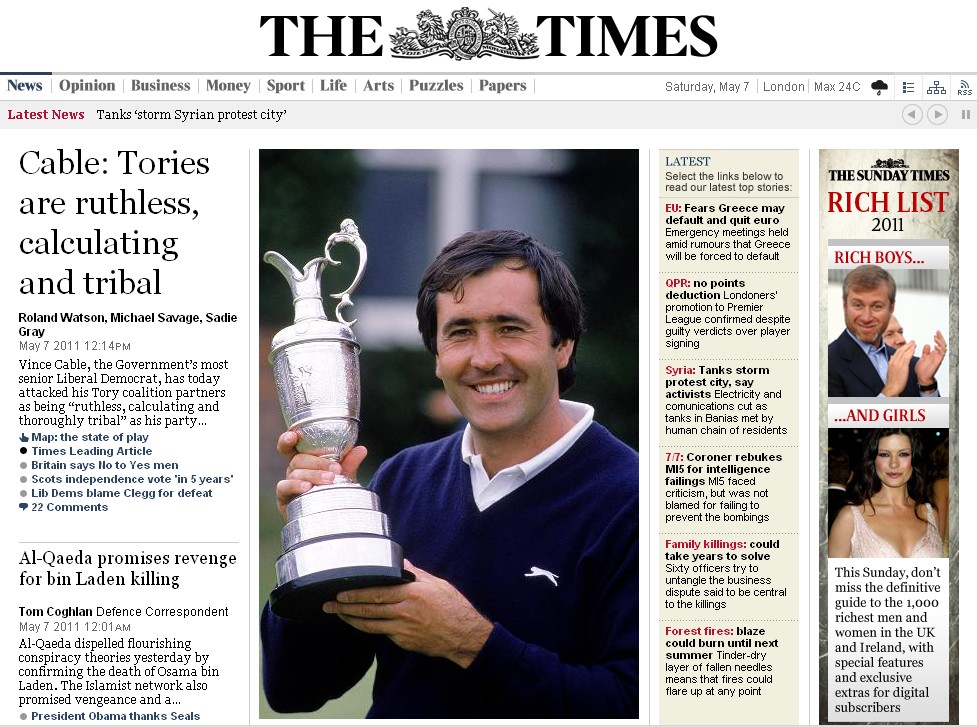 THE TIMES

News | Opinion | Business | Money | Sport | Life | Arts | Puzzles | Papers |

Saturday, May 7 | London | Max 24C

RSS

Latest News Tanks 'storm Syrian protest city'

Cable: Tories are ruthless, calculating and tribal

Roland Watson, Michael Savage, Sadie Gray
May 7 2011 12:14PM

Vince Cable, the Government's most senior Liberal Democrat, has today attacked his Tory coalition partners as being "ruthless, calculating and thoroughly tribal" as his party...

Map: the state of play
Times Leading Article
Britain says No to Yes men
Scots independence vote 'in 5 years'
Lib Dems blame Clegg for defeat
22 Comments

Al-Qaeda promises revenge for bin Laden killing

Tom Coghlan Defence Correspondent
May 7 2011 12:01AM

Al-Qaeda dispelled flourishing conspiracy theories yesterday by confirming the death of Osama bin Laden. The Islamist network also promised vengeance and a...

President Obama thanks Seals

LATEST
Select the links below to read our latest top stories:

EU: Fears Greece may default and quit euro Emergency meetings held amid rumours that Greece will be forced to default

QPR: no points deduction Londoners' promotion to Premier League confirmed despite guilty verdicts over player signing

Syria: Tanks storm protest city, say activists Electricity and comunications cut as tanks in Banias met by human chain of residents

7/7: Coroner rebukes MI5 for intelligence failings MI5 faced criticism, but was not blamed for failing to prevent the bombings

Family killings: could take years to solve Sixty officers try to untangle the business dispute said to be central to the killings

Forest fires: blaze could burn until next summer Tinder-dry layer of fallen needles means that fires could flare up at any point

THE SUNDAY TIMES
RICH LIST
2011

RICH BOYS...

...AND GIRLS

This Sunday, don't miss the definitive guide to the 1,000 richest men and women in the UK and Ireland, with special features and exclusive extras for digital subscribers